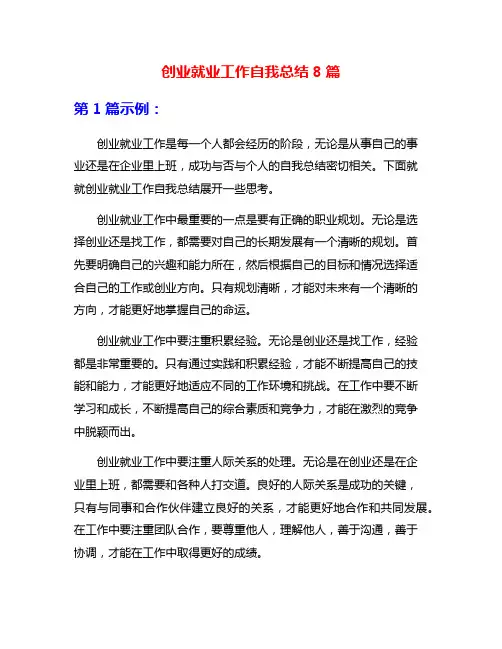 创业就业工作自我总结 8 篇

第 1 篇示例：

创业就业工作是每一个人都会经历的阶段，无论是从事自己的事业还是在企业里上班，成功与否与个人的自我总结密切相关。下面就就创业就业工作自我总结展开一些思考。

创业就业工作中最重要的一点是要有正确的职业规划。无论是选择创业还是找工作，都需要对自己的长期发展有一个清晰的规划。首先要明确自己的兴趣和能力所在，然后根据自己的目标和情况选择适合自己的工作或创业方向。只有规划清晰，才能对未来有一个清晰的方向，才能更好地掌握自己的命运。

创业就业工作中要注重积累经验。无论是创业还是找工作，经验都是非常重要的。只有通过实践和积累经验，才能不断提高自己的技能和能力，才能更好地适应不同的工作环境和挑战。在工作中要不断学习和成长，不断提高自己的综合素质和竞争力，才能在激烈的竞争中脱颖而出。

创业就业工作中要注重人际关系的处理。无论是在创业还是在企业里上班，都需要和各种人打交道。良好的人际关系是成功的关键，只有与同事和合作伙伴建立良好的关系，才能更好地合作和共同发展。在工作中要注重团队合作，要尊重他人，理解他人，善于沟通，善于协调，才能在工作中取得更好的成绩。